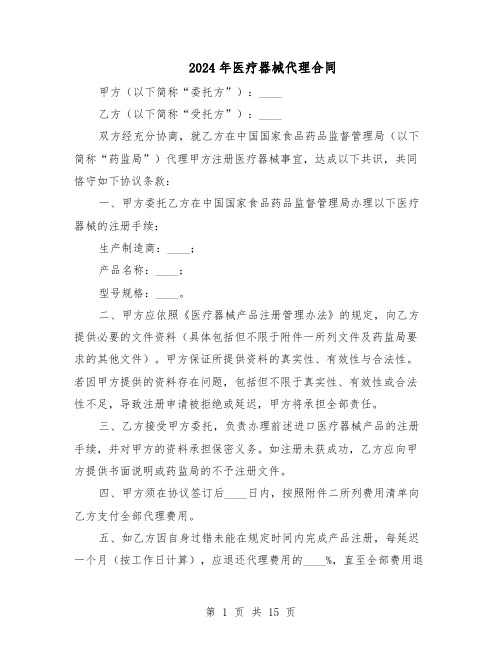 2024年医疗器械代理合同

甲方（以下简称“委托方”）：____

乙方（以下简称“受托方”）：____

双方经充分协商，就乙方在中国国家食品药品监督管理局（以下简称“药监局”）代理甲方注册医疗器械事宜，达成以下共识，共同恪守如下协议条款：

一、甲方委托乙方在中国国家食品药品监督管理局办理以下医疗器械的注册手续：

生产制造商：____；

产品名称：____；

型号规格：____。

二、甲方应依照《医疗器械产品注册管理办法》的规定，向乙方提供必要的文件资料（具体包括但不限于附件一所列文件及药监局要求的其他文件）。甲方保证所提供资料的真实性、有效性与合法性。若因甲方提供的资料存在问题，包括但不限于真实性、有效性或合法性不足，导致注册申请被拒绝或延迟，甲方将承担全部责任。

三、乙方接受甲方委托，负责办理前述进口医疗器械产品的注册手续，并对甲方的资料承担保密义务。如注册未获成功，乙方应向甲方提供书面说明或药监局的不予注册文件。

四、甲方须在协议签订后____日内，按照附件二所列费用清单向乙方支付全部代理费用。

五、如乙方因自身过错未能在规定时间内完成产品注册，每延迟一个月（按工作日计算），应退还代理费用的____%，直至全部费用退

第 1 页 共 15 页